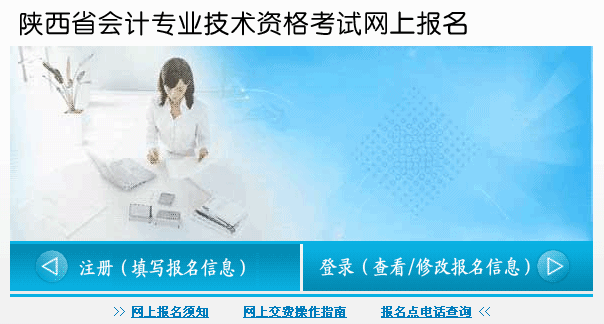 陕西省会计专业技术资格考试网上报名

注册（填写报名信息）

登录（查看/修改报名信息）

>> 网上报名须知　网上交费操作指南　报名点电话查询 <<